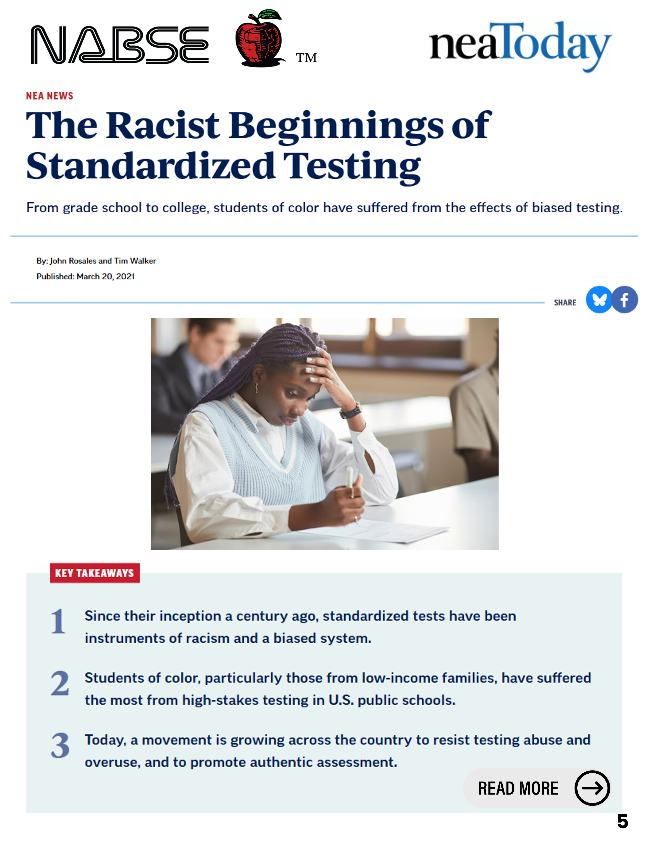 NABSE ™

neaToday

NEA NEWS

The Racist Beginnings of Standardized Testing

From grade school to college, students of color have suffered from the effects of biased testing.

By: John Rosales and Tim Walker
Published: March 20, 2021

SHARE

KEY TAKEAWAYS

1 Since their inception a century ago, standardized tests have been instruments of racism and a biased system.

2 Students of color, particularly those from low-income families, have suffered the most from high-stakes testing in U.S. public schools.

3 Today, a movement is growing across the country to resist testing abuse and overuse, and to promote authentic assessment.

READ MORE

5